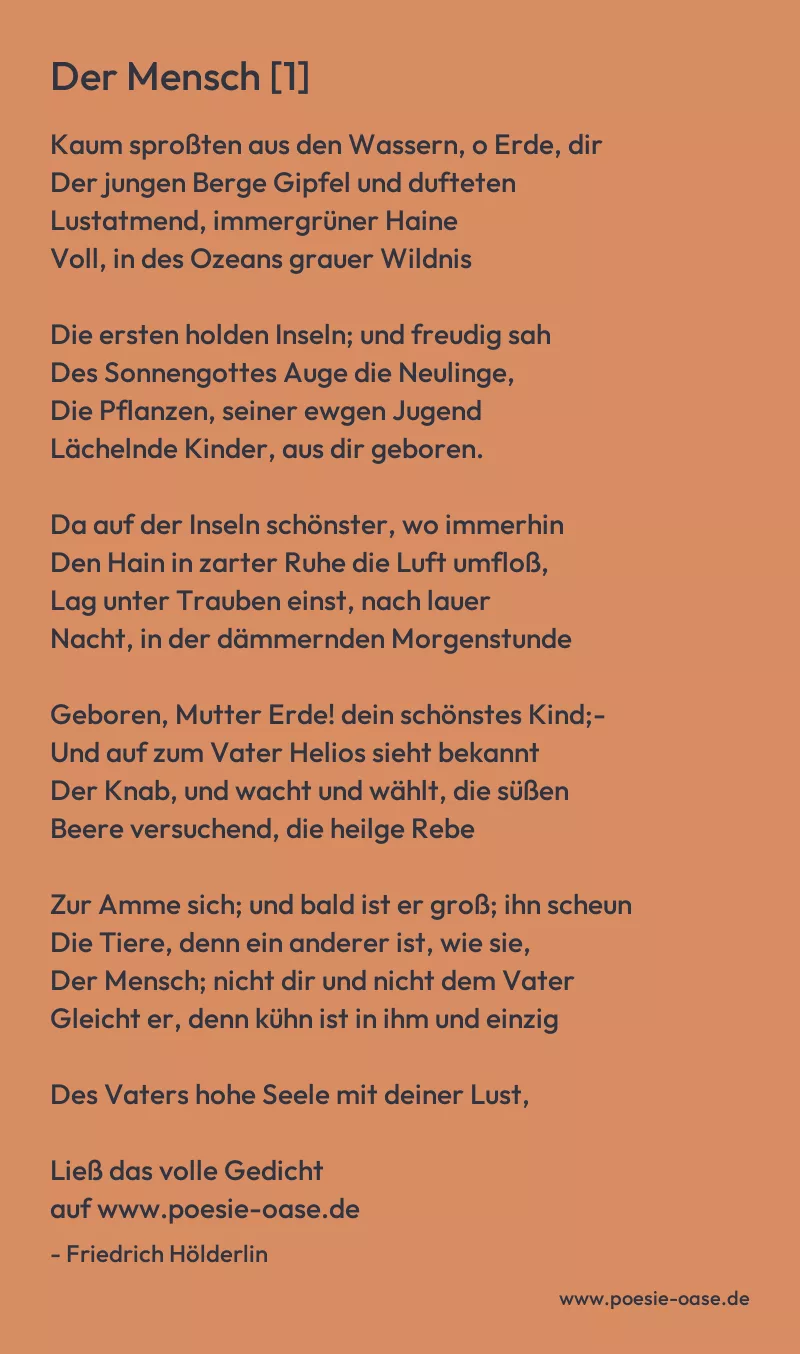 Der Mensch [1]

Kaum sproßten aus den Wassern, o Erde, dir
Der jungen Berge Gipfel und dufteten
Lustatmend, immergrüner Haine
Voll, in des Ozeans grauer Wildnis

Die ersten holden Inseln; und freudig sah
Des Sonnengottes Auge die Neulinge,
Die Pflanzen, seiner ewgen Jugend
Lächelnde Kinder, aus dir geboren.

Da auf der Inseln schönster, wo immerhin
Den Hain in zarter Ruhe die Luft umfloß,
Lag unter Trauben einst, nach lauer
Nacht, in der dämmernden Morgenstunde

Geboren, Mutter Erde! dein schönstes Kind;-
Und auf zum Vater Helios sieht bekannt
Der Knab, und wacht und wählt, die süßen
Beere versuchend, die heilge Rebe

Zur Amme sich; und bald ist er groß; ihn scheun
Die Tiere, denn ein anderer ist, wie sie,
Der Mensch; nicht dir und nicht dem Vater
Gleicht er, denn kühn ist in ihm und einzig

Des Vaters hohe Seele mit deiner Lust,

Ließ das volle Gedicht
auf www.poesie-oase.de
- Friedrich Hölderlin

www.poesie-oase.de